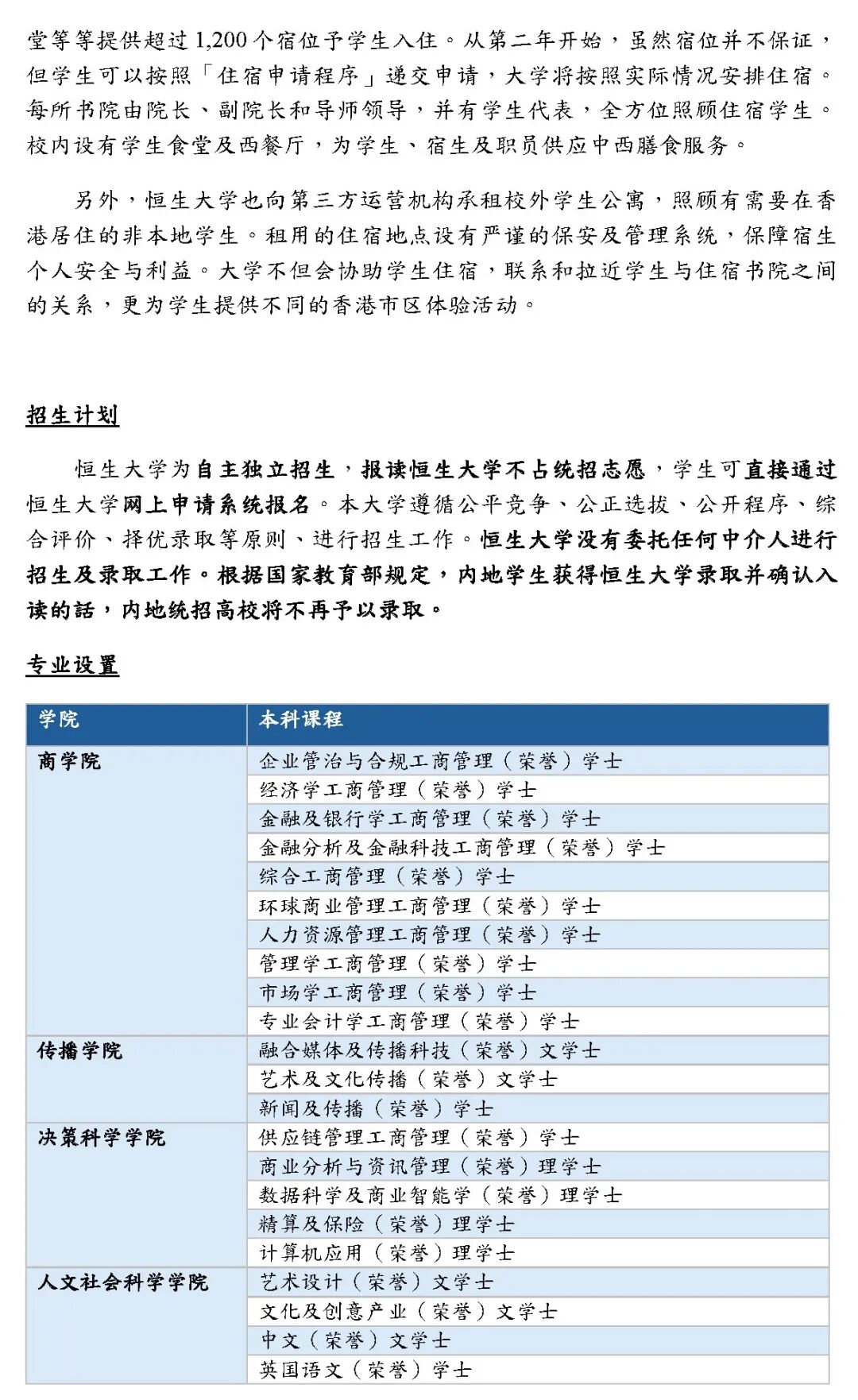 堂等等提供超过1,200个宿位予学生入住。从第二年开始，虽然宿位并不保证，但学生可以按照「住宿申请程序」递交申请，大学将按照实际情况安排住宿。每所书院由院长、副院长和导师领导，并有学生代表，全方位照顾住宿学生。校内设有学生食堂及西餐厅，为学生、宿生及职员供应中西膳食服务。

另外，恒生大学也向第三方运营机构承租校外学生公寓，照顾有需要在香港居住的非本地学生。租用的住宿地点设有严谨的保安及管理系统，保障宿生个人安全与利益。大学不但会协助学生住宿，联系和拉近学生与住宿书院之间的关系，更为学生提供不同的香港市区体验活动。

招生计划

恒生大学为自主独立招生，报读恒生大学不占统招志愿，学生可直接通过恒生大学网上申请系统报名。本大学遵循公平竞争、公正选拔、公开程序、综合评价、择优录取等原则、进行招生工作。恒生大学没有委托任何中介人进行招生及录取工作。根据国家教育部规定，内地学生获得恒生大学录取并确认入读的話，内地统招高校将不再予以录取。

专业设置

| 学院 | 本科课程 |
|---|---|
| 商学院 | 企业管治与合规工商管理（荣誉）学士 |
| | 经济学工商管理（荣誉）学士 |
| | 金融及银行学工商管理（荣誉）学士 |
| | 金融分析及金融科技工商管理（荣誉）学士 |
| | 综合工商管理（荣誉）学士 |
| | 环球商业管理工商管理（荣誉）学士 |
| | 人力资源管理工商管理（荣誉）学士 |
| | 管理学工商管理（荣誉）学士 |
| | 市场学工商管理（荣誉）学士 |
| | 专业会计学工商管理（荣誉）学士 |
| 传播学院 | 融合媒体及传播科技（荣誉）文学士 |
| | 艺术及文化传播（荣誉）文学士 |
| | 新闻及传播（荣誉）学士 |
| 决策科学学院 | 供应链管理工商管理（荣誉）学士 |
| | 商业分析与资讯管理（荣誉）理学士 |
| | 数据科学及商业智能学（荣誉）理学士 |
| | 精算及保险（荣誉）理学士 |
| | 计算机应用（荣誉）理学士 |
| 人文社会科学学院 | 艺术设计（荣誉）文学士 |
| | 文化及创意产业（荣誉）文学士 |
| | 中文（荣誉）文学士 |
| | 英国语文（荣誉）学士 |